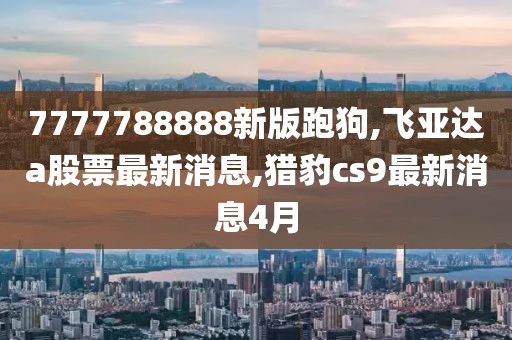 7777788888新版跑狗,飞亚达a股票最新消息,猎豹cs9最新消息4月